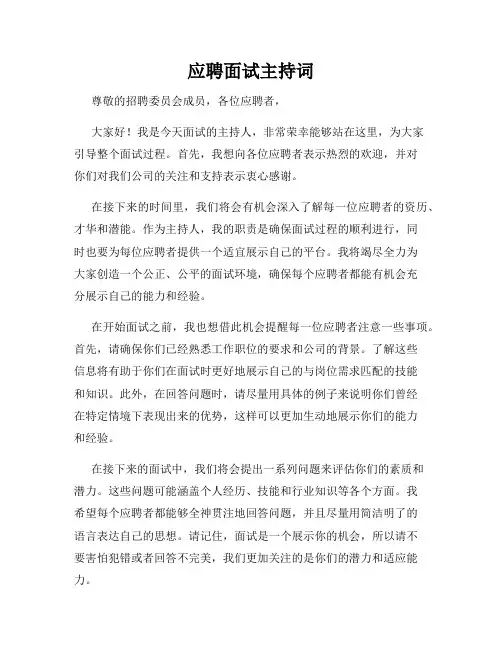 应聘面试主持词

尊敬的招聘委员会成员，各位应聘者，

大家好！我是今天面试的主持人，非常荣幸能够站在这里，为大家引导整个面试过程。首先，我想向各位应聘者表示热烈的欢迎，并对你们对我们公司的关注和支持表示衷心感谢。

在接下来的时间里，我们将会有机会深入了解每一位应聘者的资历、才华和潜能。作为主持人，我的职责是确保面试过程的顺利进行，同时也要为每位应聘者提供一个适宜展示自己的平台。我将竭尽全力为大家创造一个公正、公平的面试环境，确保每个应聘者都能有机会充分展示自己的能力和经验。

在开始面试之前，我也想借此机会提醒每一位应聘者注意一些事项。首先，请确保你们已经熟悉工作职位的要求和公司的背景。了解这些信息将有助于你们在面试时更好地展示自己的与岗位需求匹配的技能和知识。此外，在回答问题时，请尽量用具体的例子来说明你们曾经在特定情境下表现出来的优势，这样可以更加生动地展示你们的能力和经验。

在接下来的面试中，我们将会提出一系列问题来评估你们的素质和潜力。这些问题可能涵盖个人经历、技能和行业知识等各个方面。我希望每个应聘者都能够全神贯注地回答问题，并且尽量用简洁明了的语言表达自己的思想。请记住，面试是一个展示你的机会，所以请不要害怕犯错或者回答不完美，我们更加关注的是你们的潜力和适应能力。